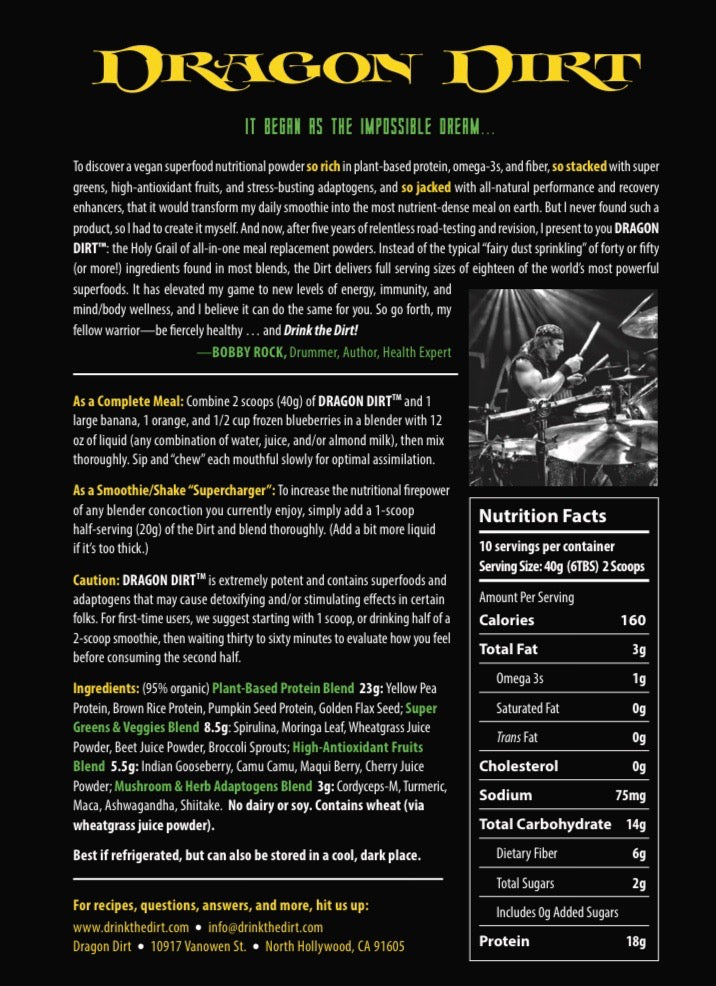 DRAGON DIRT

IT BEGAN AS THE IMPOSSIBLE DREAM...

To discover a vegan superfood nutritional powder so rich in plant-based protein, omega-3s, and fiber, so stacked with super greens, high-antioxidant fruits, and stress-busting adaptogens, and so jacked with all-natural performance and recovery enhancers, that it would transform my daily smoothie into the most nutrient-dense meal on earth. But I never found such a product, so I had to create it myself. And now, after five years of relentless road-testing and revision, I present to you DRAGON DIRT™: the Holy Grail of all-in-one meal replacement powders. Instead of the typical "fairy dust sprinkling" of forty or fifty (or more!) ingredients found in most blends, the Dirt delivers full serving sizes of eighteen of the world's most powerful superfoods. It has elevated my game to new levels of energy, immunity, and mind/body wellness, and I believe it can do the same for you. So go forth, my fellow warrior—be fiercely healthy . . . and Drink the Dirt!

—BOBBY ROCK, Drummer, Author, Health Expert

As a Complete Meal: Combine 2 scoops (40g) of DRAGON DIRT™ and 1 large banana, 1 orange, and 1/2 cup frozen blueberries in a blender with 12 oz of liquid (any combination of water, juice, and/or almond milk), then mix thoroughly. Sip and "chew" each mouthful slowly for optimal assimilation.

As a Smoothie/Shake "Supercharger": To increase the nutritional firepower of any blender concoction you currently enjoy, simply add a 1-scoop half-serving (20g) of the Dirt and blend thoroughly. (Add a bit more liquid if it's too thick.)

Caution: DRAGON DIRT™ is extremely potent and contains superfoods and adaptogens that may cause detoxifying and/or stimulating effects in certain folks. For first-time users, we suggest starting with 1 scoop, or drinking half of a 2-scoop smoothie, then waiting thirty to sixty minutes to evaluate how you feel before consuming the second half.

Ingredients: (95% organic) Plant-Based Protein Blend 23g: Yellow Pea Protein, Brown Rice Protein, Pumpkin Seed Protein, Golden Flax Seed; Super Greens & Veggies Blend 8.5g: Spirulina, Moringa Leaf, Wheatgrass Juice Powder, Beet Juice Powder, Broccoli Sprouts; High-Antioxidant Fruits Blend 5.5g: Indian Gooseberry, Camu Camu, Maqui Berry, Cherry Juice Powder; Mushroom & Herb Adaptogens Blend 3g: Cordyceps-M, Turmeric, Maca, Ashwagandha, Shiitake. No dairy or soy. Contains wheat (via wheatgrass juice powder).

Best if refrigerated, but can also be stored in a cool, dark place.

For recipes, questions, answers, and more, hit us up:
www.drinkthedirt.com • info@drinkthedirt.com
Dragon Dirt • 10917 Vanowen St. • North Hollywood, CA 91605

Nutrition Facts
10 servings per container
Serving Size: 40g (6TBS) 2 Scoops
Amount Per Serving
| | |
|---|---|
| Calories | 160 |
| Total Fat | 3g |
| Omega 3s | 1g |
| Saturated Fat | 0g |
| Trans Fat | 0g |
| Cholesterol | 0g |
| Sodium | 75mg |
| Total Carbohydrate | 14g |
| Dietary Fiber | 6g |
| Total Sugars | 2g |
| Includes 0g Added Sugars | |
| Protein | 18g |